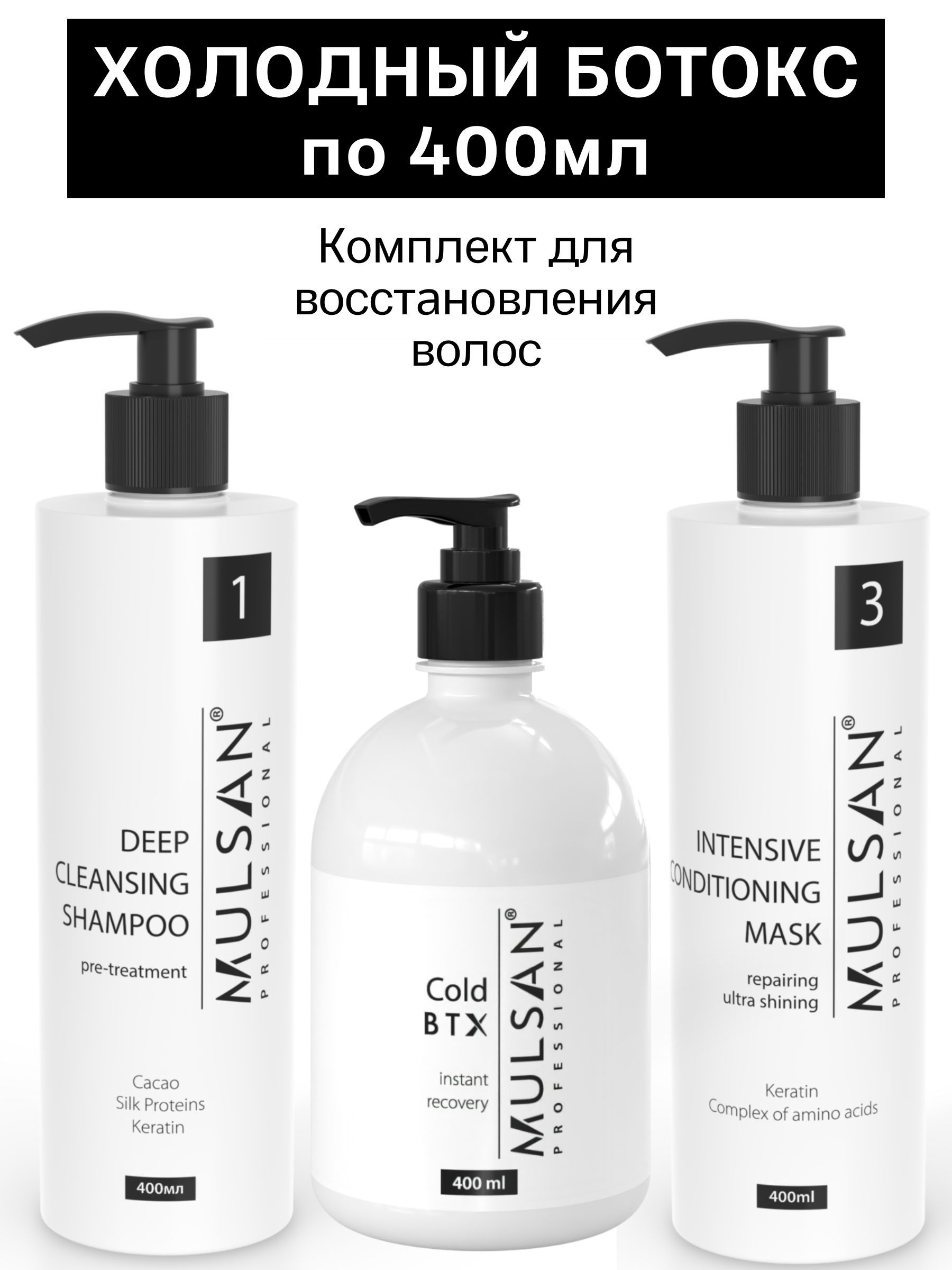 ХОЛОДНЫЙ БОТОКС по 400мл

Комплект для восстановления волос

1

DEEP CLEANSING SHAMPOO

pre-treatment

MULSAN® PROFESSIONAL

Cacao
Silk Proteins
Keratin

400мл

Cold BTX

instant recovery

MULSAN® PROFESSIONAL

400 ml

3

INTENSIVE CONDITIONING MASK

repairing
ultra shining

MULSAN® PROFESSIONAL

Keratin
Complex of amino acids

400ml